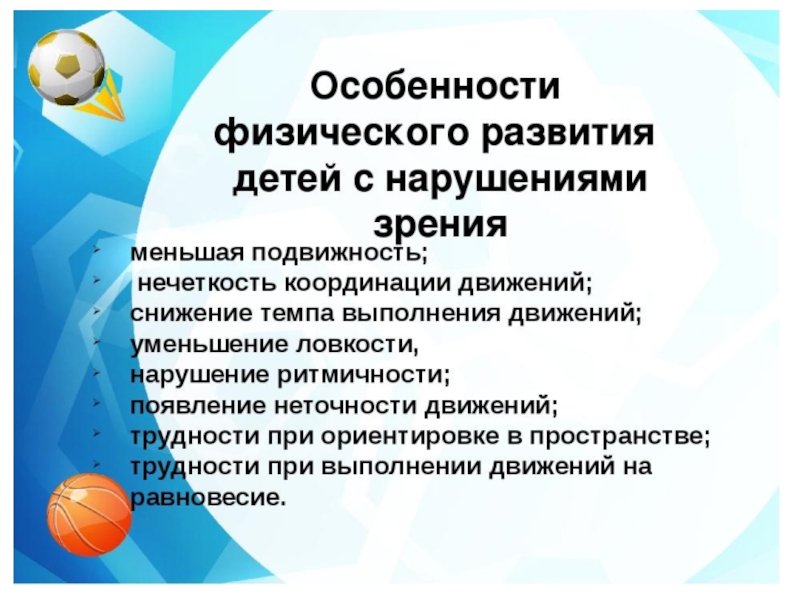 Особенности физического развития детей с нарушениями зрения

- меньшая подвижность;
- нечеткость координации движений;
- снижение темпа выполнения движений;
- уменьшение ловкости,
- нарушение ритмичности;
- появление неточности движений;
- трудности при ориентировке в пространстве;
- трудности при выполнении движений на равновесие.